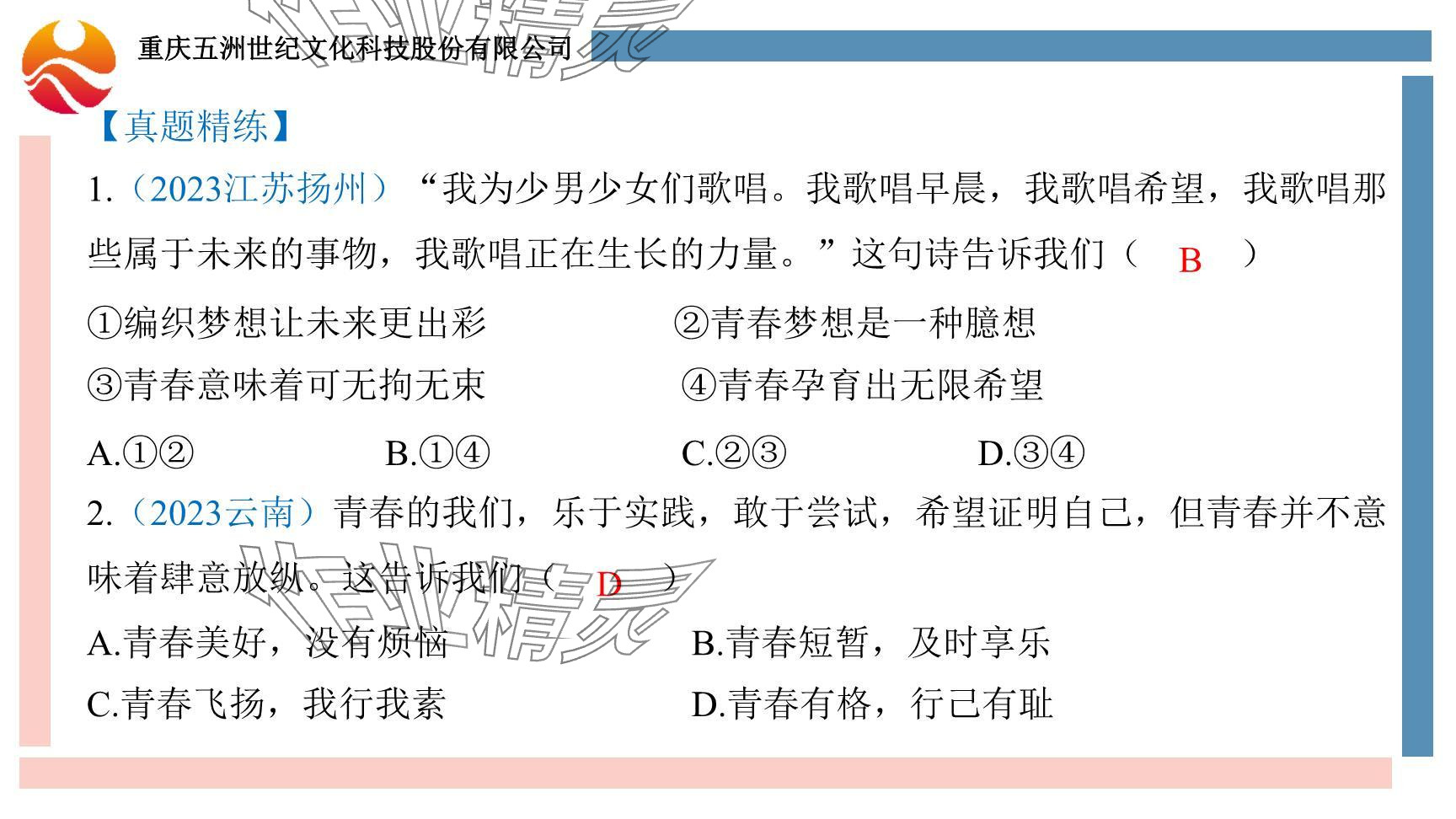 重庆五洲世纪文化科技股份有限公司

【真题精练】

1.（2023江苏扬州）“我为少男少女们歌唱。我歌唱早晨，我歌唱希望，我歌唱那些属于未来的事物，我歌唱正在生长的力量。”这句诗告诉我们（ B ）

①编织梦想让未来更出彩 ②青春梦想是一种臆想

③青春意味着可无拘无束 ④青春孕育出无限希望

A.①② B.①④ C.②③ D.③④

2.（2023云南）青春的我们，乐于实践，敢于尝试，希望证明自己，但青春并不意味着肆意放纵。这告诉我们（ D ）

A.青春美好，没有烦恼 B.青春短暂，及时享乐

C.青春飞扬，我行我素 D.青春有格，行己有耻

作业精灵